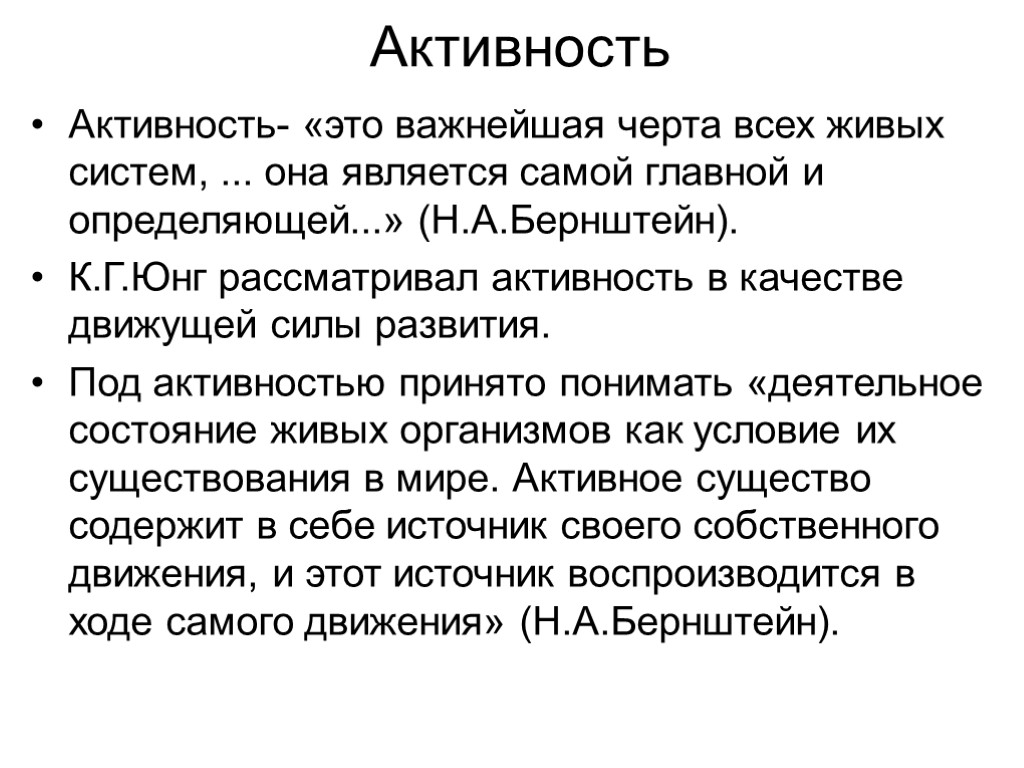 Активность

• Активность- «это важнейшая черта всех живых систем, ... она является самой главной и определяющей...» (Н.А.Бернштейн).

• К.Г.Юнг рассматривал активность в качестве движущей силы развития.

• Под активностью принято понимать «деятельное состояние живых организмов как условие их существования в мире. Активное существо содержит в себе источник своего собственного движения, и этот источник воспроизводится в ходе самого движения» (Н.А.Бернштейн).